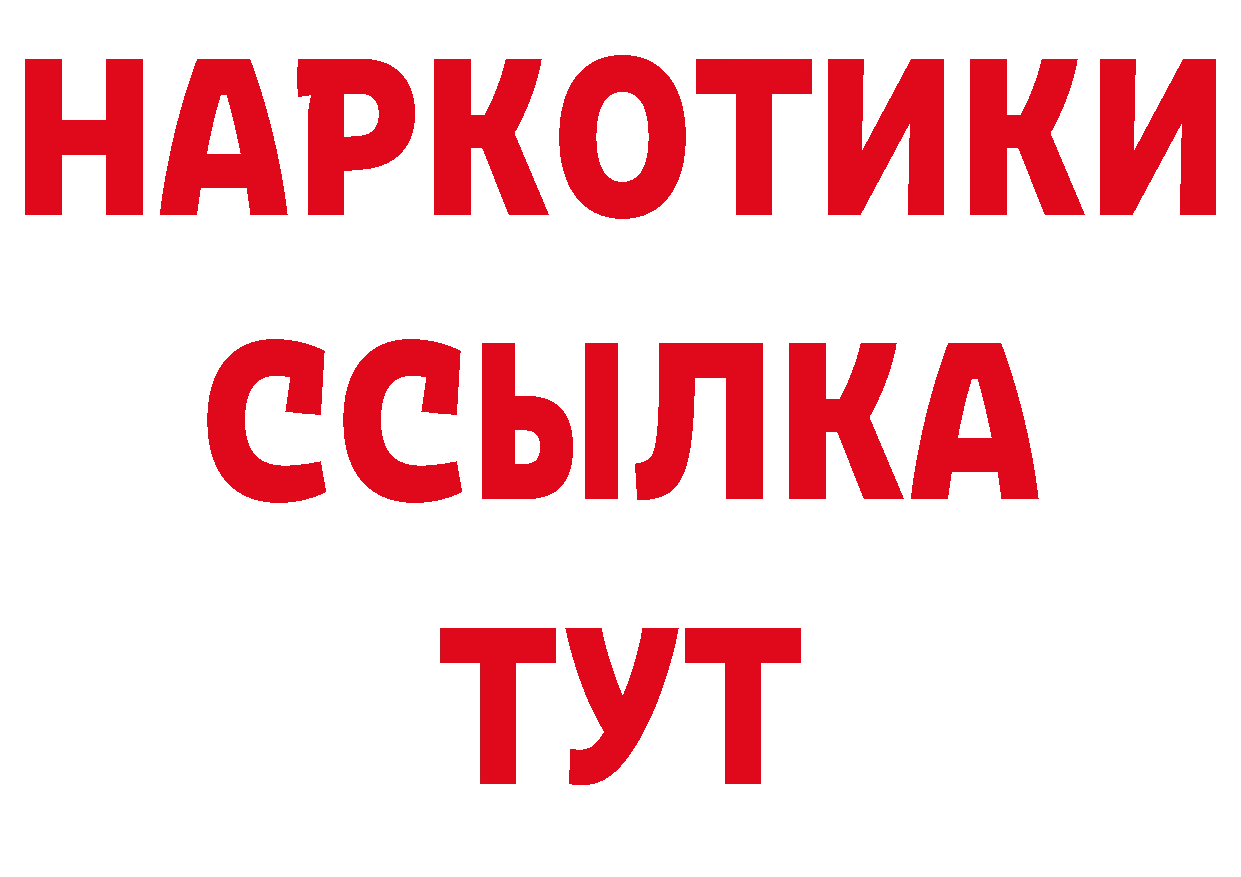 НАРКОТИКИ
ССЫЛКА
ТУТ